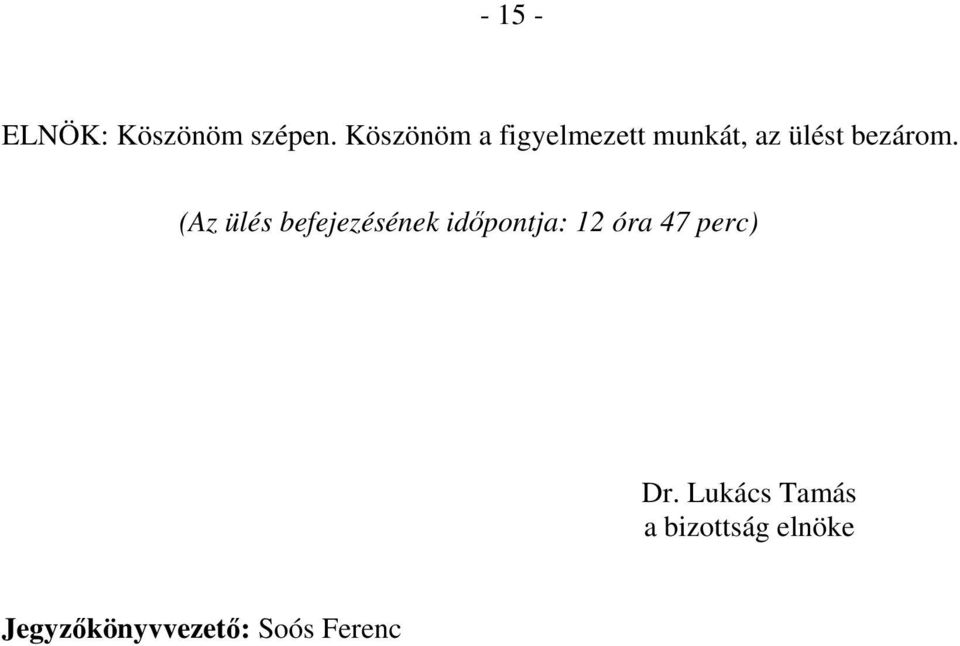 - 15 -

ELNÖK: Köszönöm szépen. Köszönöm a figyelmezett munkát, az ülést bezárom.

(Az ülés befejezésének időpontja: 12 óra 47 perc)

Dr. Lukács Tamás
a bizottság elnöke

Jegyzőkönyvvezető: Soós Ferenc